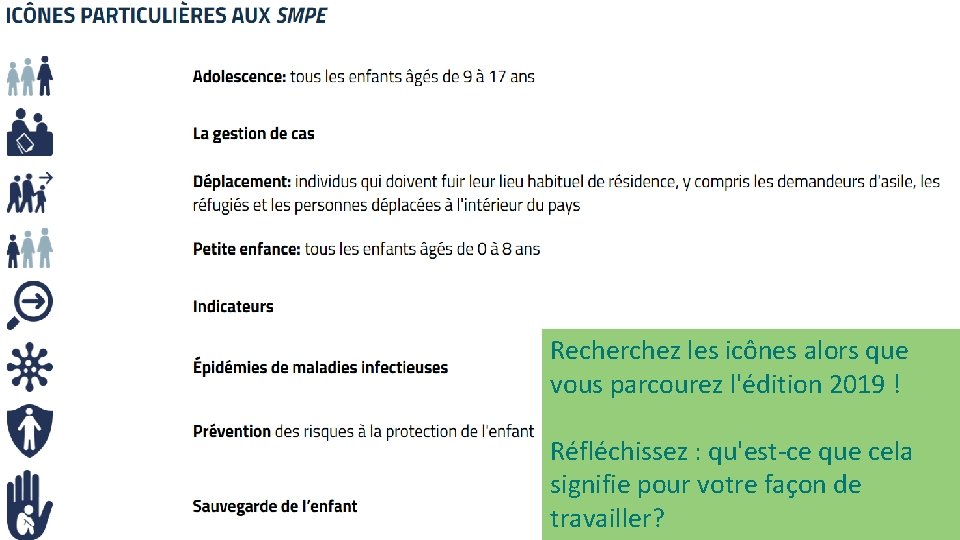 ICÔNES PARTICULIÈRES AUX SMPE

Adolescence: tous les enfants âgés de 9 à 17 ans

La gestion de cas

Déplacement: individus qui doivent fuir leur lieu habituel de résidence, y compris les demandeurs d'asile, les réfugiés et les personnes déplacées à l'intérieur du pays

Petite enfance: tous les enfants âgés de 0 à 8 ans

Indicateurs

Épidémies de maladies infectieuses

Prévention des risques à la protection de l'enfant

Sauvegarde de l'enfant

Recherchez les icônes alors que vous parcourez l'édition 2019 !

Réfléchissez : qu'est-ce que cela signifie pour votre façon de travailler?